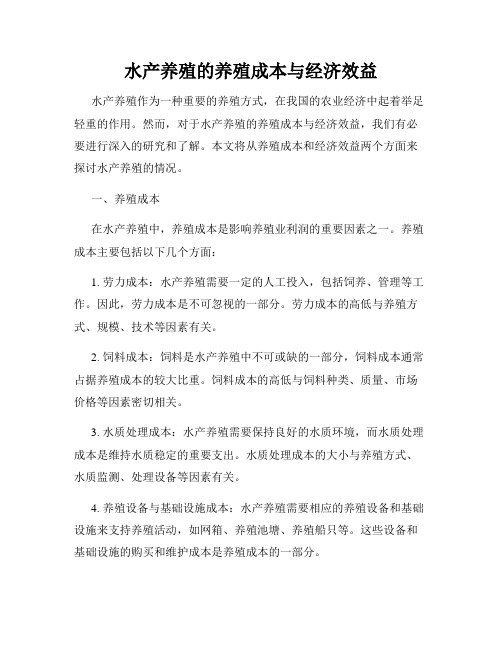 水产养殖的养殖成本与经济效益

水产养殖作为一种重要的养殖方式，在我国的农业经济中起着举足轻重的作用。然而，对于水产养殖的养殖成本与经济效益，我们有必要进行深入的研究和了解。本文将从养殖成本和经济效益两个方面来探讨水产养殖的情况。

一、养殖成本

在水产养殖中，养殖成本是影响养殖业利润的重要因素之一。养殖成本主要包括以下几个方面：

1. 劳力成本：水产养殖需要一定的人工投入，包括饲养、管理等工作。因此，劳力成本是不可忽视的一部分。劳力成本的高低与养殖方式、规模、技术等因素有关。

2. 饲料成本：饲料是水产养殖中不可或缺的一部分，饲料成本通常占据养殖成本的较大比重。饲料成本的高低与饲料种类、质量、市场价格等因素密切相关。

3. 水质处理成本：水产养殖需要保持良好的水质环境，而水质处理成本是维持水质稳定的重要支出。水质处理成本的大小与养殖方式、水质监测、处理设备等因素有关。

4. 养殖设备与基础设施成本：水产养殖需要相应的养殖设备和基础设施来支持养殖活动，如网箱、养殖池塘、养殖船只等。这些设备和基础设施的购买和维护成本是养殖成本的一部分。